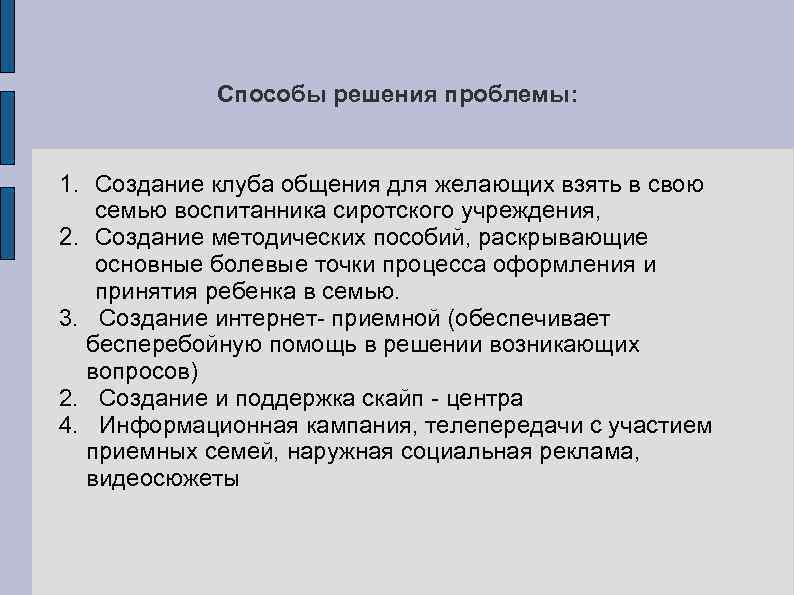 Способы решения проблемы:

1. Создание клуба общения для желающих взять в свою семью воспитанника сиротского учреждения,
2. Создание методических пособий, раскрывающие основные болевые точки процесса оформления и принятия ребенка в семью.
3. Создание интернет- приемной (обеспечивает бесперебойную помощь в решении возникающих вопросов)
2. Создание и поддержка скайп - центра
4. Информационная кампания, телепередачи с участием приемных семей, наружная социальная реклама, видеосюжеты